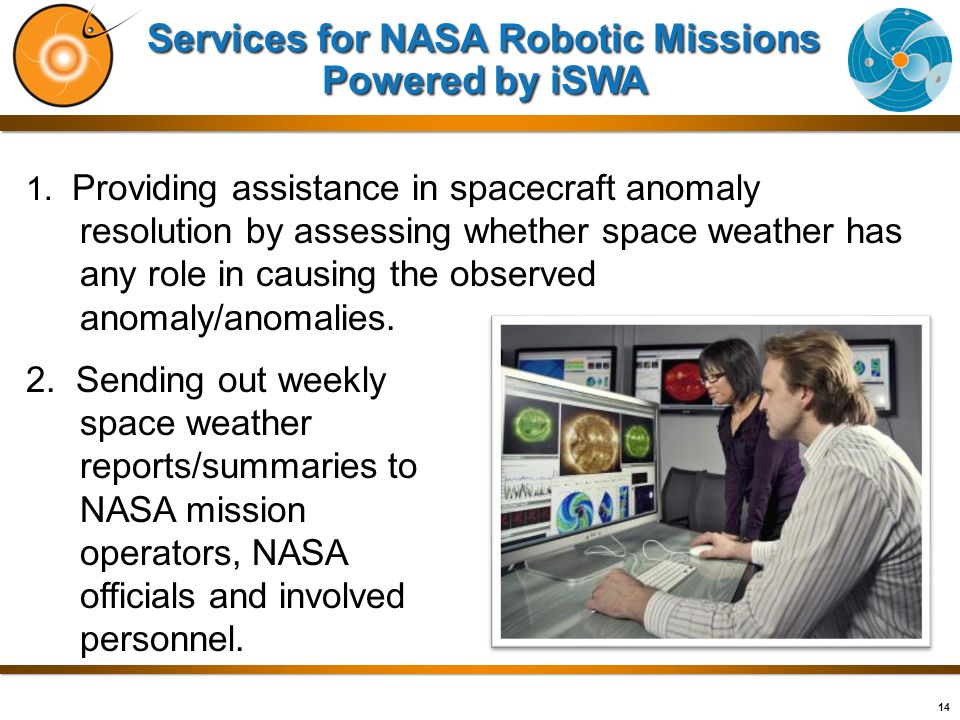 Services for NASA Robotic Missions Powered by iSWA

1. Providing assistance in spacecraft anomaly resolution by assessing whether space weather has any role in causing the observed anomaly/anomalies.

2. Sending out weekly space weather reports/summaries to NASA mission operators, NASA officials and involved personnel.

14